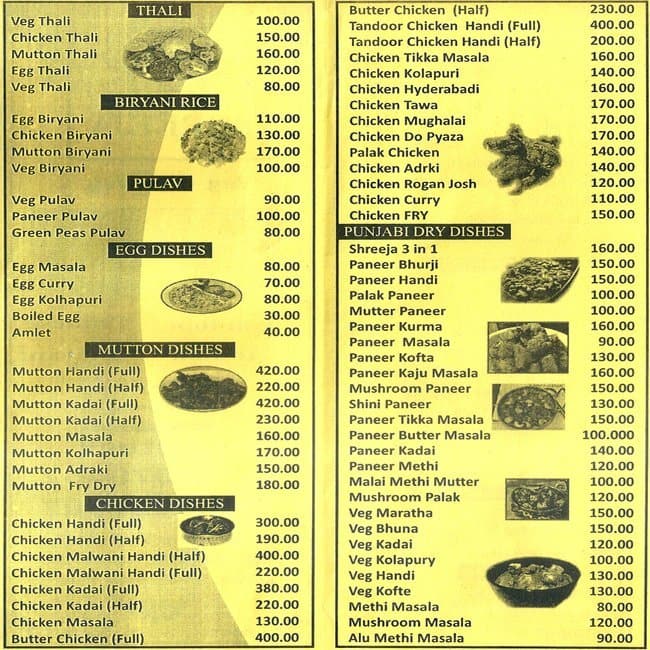 THALI

| | |
|---|---|
| Veg Thali | 100.00 |
| Chicken Thali | 150.00 |
| Mutton Thali | 160.00 |
| Egg Thali | 120.00 |
| Veg Thali | 80.00 |

BIRYANI RICE

| | |
|---|---|
| Egg Biryani | 110.00 |
| Chicken Biryani | 130.00 |
| Mutton Biryani | 170.00 |
| Veg Biryani | 100.00 |

PULAV

| | |
|---|---|
| Veg Pulav | 90.00 |
| Paneer Pulav | 100.00 |
| Green Peas Pulav | 80.00 |

EGG DISHES

| | |
|---|---|
| Egg Masala | 80.00 |
| Egg Curry | 70.00 |
| Egg Kolhapuri | 80.00 |
| Boiled Egg | 30.00 |
| Amlet | 40.00 |

MUTTON DISHES

| | |
|---|---|
| Mutton Handi (Full) | 420.00 |
| Mutton Handi (Half) | 220.00 |
| Mutton Kadai (Full) | 420.00 |
| Mutton Kadai (Half) | 230.00 |
| Mutton Masala | 160.00 |
| Mutton Kolhapuri | 170.00 |
| Mutton Adraki | 150.00 |
| Mutton Fry Dry | 180.00 |

CHICKEN DISHES

| | |
|---|---|
| Chicken Handi (Full) | 300.00 |
| Chicken Handi (Half) | 190.00 |
| Chicken Malwani Handi (Half) | 400.00 |
| Chicken Malwani Handi (Full) | 220.00 |
| Chicken Kadai (Full) | 380.00 |
| Chicken Kadai (Half) | 220.00 |
| Chicken Masala | 130.00 |
| Butter Chicken (Full) | 400.00 |
| Butter Chicken (Half) | 230.00 |
| Tandoor Chicken Handi (Full) | 400.00 |
| Tandoor Chicken Handi (Half) | 200.00 |
| Chicken Tikka Masala | 160.00 |
| Chicken Kolapuri | 140.00 |
| Chicken Hyderabadi | 160.00 |
| Chicken Tawa | 170.00 |
| Chicken Mughalai | 170.00 |
| Chicken Do Pyaza | 170.00 |
| Palak Chicken | 140.00 |
| Chicken Adrki | 140.00 |
| Chicken Rogan Josh | 120.00 |
| Chicken Curry | 110.00 |
| Chicken FRY | 150.00 |

PUNJABI DRY DISHES

| | |
|---|---|
| Shreeja 3 in 1 | 160.00 |
| Paneer Bhurji | 150.00 |
| Paneer Handi | 150.00 |
| Palak Paneer | 100.00 |
| Mutter Paneer | 100.00 |
| Paneer Kurma | 160.00 |
| Paneer Masala | 90.00 |
| Paneer Kofta | 130.00 |
| Paneer Kaju Masala | 160.00 |
| Mushroom Paneer | 150.00 |
| Shini Paneer | 130.00 |
| Paneer Tikka Masala | 150.00 |
| Paneer Butter Masala | 100.000 |
| Paneer Kadai | 140.00 |
| Paneer Methi | 120.00 |
| Malai Methi Mutter | 100.00 |
| Mushroom Palak | 120.00 |
| Veg Maratha | 150.00 |
| Veg Bhuna | 150.00 |
| Veg Kadai | 120.00 |
| Veg Kolapury | 100.00 |
| Veg Handi | 130.00 |
| Veg Kofte | 130.00 |
| Methi Masala | 80.00 |
| Mushroom Masala | 120.00 |
| Alu Methi Masala | 90.00 |